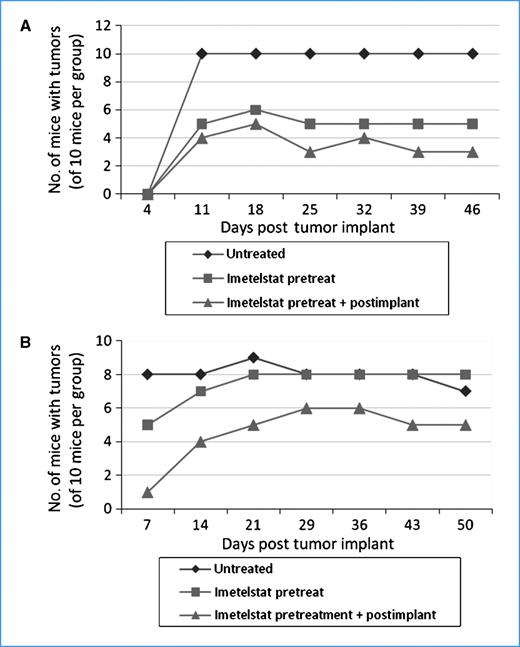 A

No. of mice with tumors (of 10 mice per group)

12
10
8
6
4
2
0

4 11 18 25 32 39 46

Days post tumor implant

Untreated
Imetelstat pretreat
Imetelstat pretreat + postimplant

B

No. of mice with tumors (of 10 mice per group)

10
8
6
4
2
0

7 14 21 29 36 43 50

Days post tumor implant

Untreated
Imetelstat pretreat
Imetelstat pretreatment + postimplant